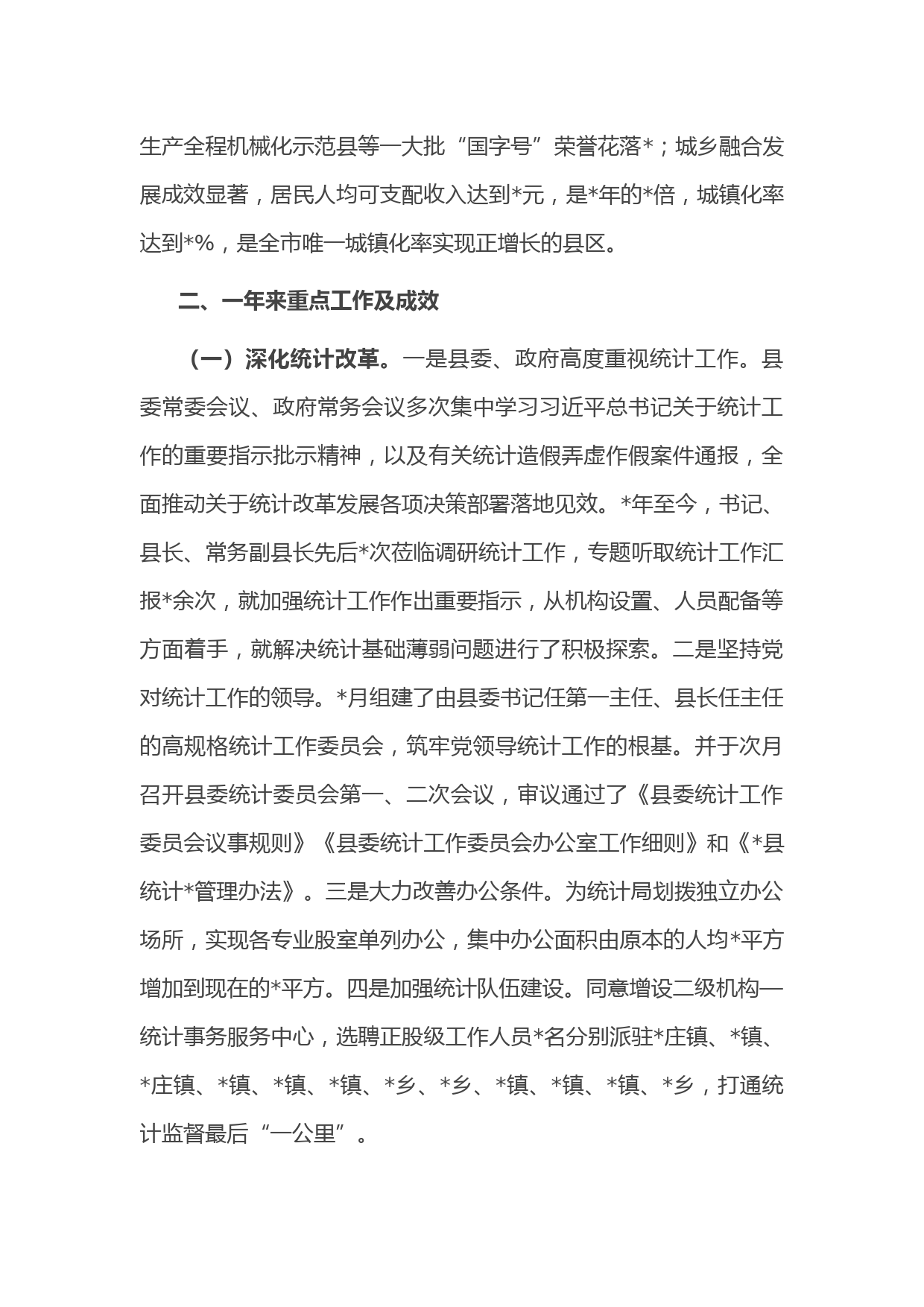 生产全程机械化示范县等一大批“国字号”荣誉花落*；城乡融合发展成效显著，居民人均可支配收入达到*元，是*年的*倍，城镇化率达到*%，是全市唯一城镇化率实现正增长的县区。

二、一年来重点工作及成效

（一）深化统计改革。一是县委、政府高度重视统计工作。县委常委会议、政府常务会议多次集中学习习近平总书记关于统计工作的重要指示批示精神，以及有关统计造假弄虚作假案件通报，全面推动关于统计改革发展各项决策部署落地见效。*年至今，书记、县长、常务副县长先后*次莅临调研统计工作，专题听取统计工作汇报*余次，就加强统计工作作出重要指示，从机构设置、人员配备等方面着手，就解决统计基础薄弱问题进行了积极探索。二是坚持党对统计工作的领导。*月组建了由县委书记任第一主任、县长任主任的高规格统计工作委员会，筑牢党领导统计工作的根基。并于次月召开县委统计委员会第一、二次会议，审议通过了《县委统计工作委员会议事规则》《县委统计工作委员会办公室工作细则》和《*县统计*管理办法》。三是大力改善办公条件。为统计局划拨独立办公场所，实现各专业股室单列办公，集中办公面积由原本的人均*平方增加到现在的*平方。四是加强统计队伍建设。同意增设二级机构—统计事务服务中心，选聘正股级工作人员*名分别派驻*庄镇、*镇、*庄镇、*镇、*镇、*镇、*乡、*乡、*镇、*镇、*镇、*乡，打通统计监督最后“一公里”。